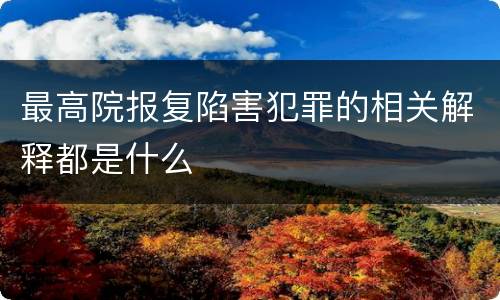 最高院报复陷害犯罪的相关解释都是什么